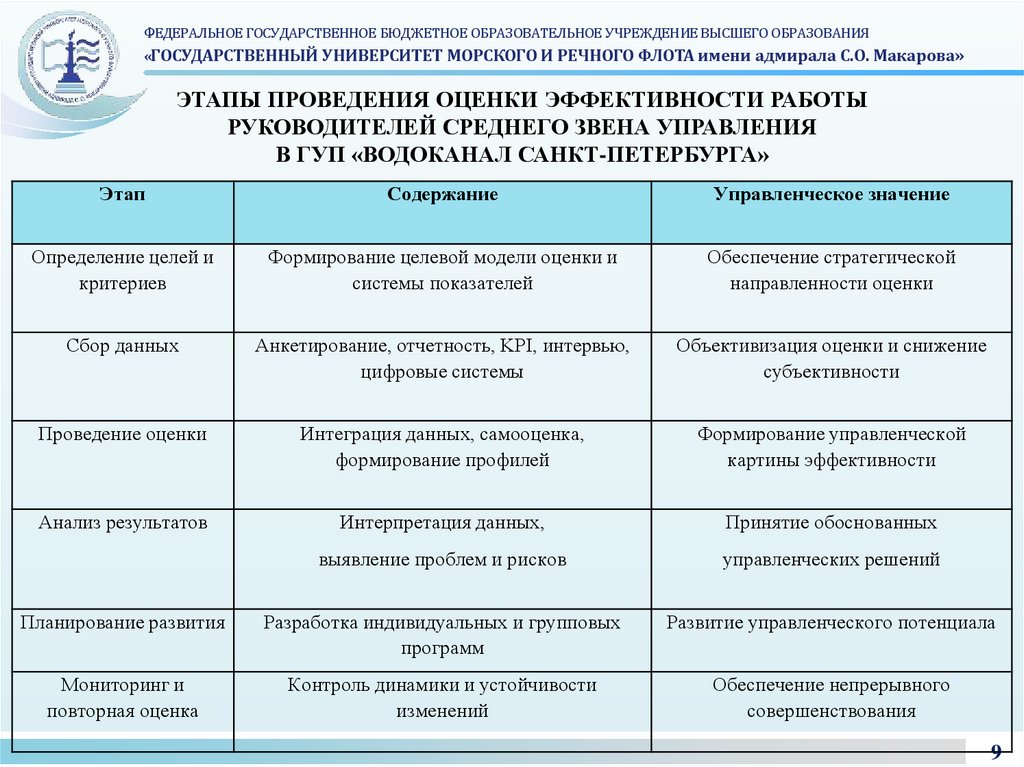 ФЕДЕРАЛЬНОЕ ГОСУДАРСТВЕННОЕ БЮДЖЕТНОЕ ОБРАЗОВАТЕЛЬНОЕ УЧРЕЖДЕНИЕ ВЫСШЕГО ОБРАЗОВАНИЯ
«ГОСУДАРСТВЕННЫЙ УНИВЕРСИТЕТ МОРСКОГО И РЕЧНОГО ФЛОТА имени адмирала С.О. Макарова»

ЭТАПЫ ПРОВЕДЕНИЯ ОЦЕНКИ ЭФФЕКТИВНОСТИ РАБОТЫ РУКОВОДИТЕЛЕЙ СРЕДНЕГО ЗВЕНА УПРАВЛЕНИЯ В ГУП «ВОДОКАНАЛ САНКТ-ПЕТЕРБУРГА»

| Этап | Содержание | Управленческое значение |
|---|---|---|
| Определение целей и критериев | Формирование целевой модели оценки и системы показателей | Обеспечение стратегической направленности оценки |
| Сбор данных | Анкетирование, отчетность, KPI, интервью, цифровые системы | Объективизация оценки и снижение субъективности |
| Проведение оценки | Интеграция данных, самооценка, формирование профилей | Формирование управленческой картины эффективности |
| Анализ результатов | Интерпретация данных, выявление проблем и рисков | Принятие обоснованных управленческих решений |
| Планирование развития | Разработка индивидуальных и групповых программ | Развитие управленческого потенциала |
| Мониторинг и повторная оценка | Контроль динамики и устойчивости изменений | Обеспечение непрерывного совершенствования |

9